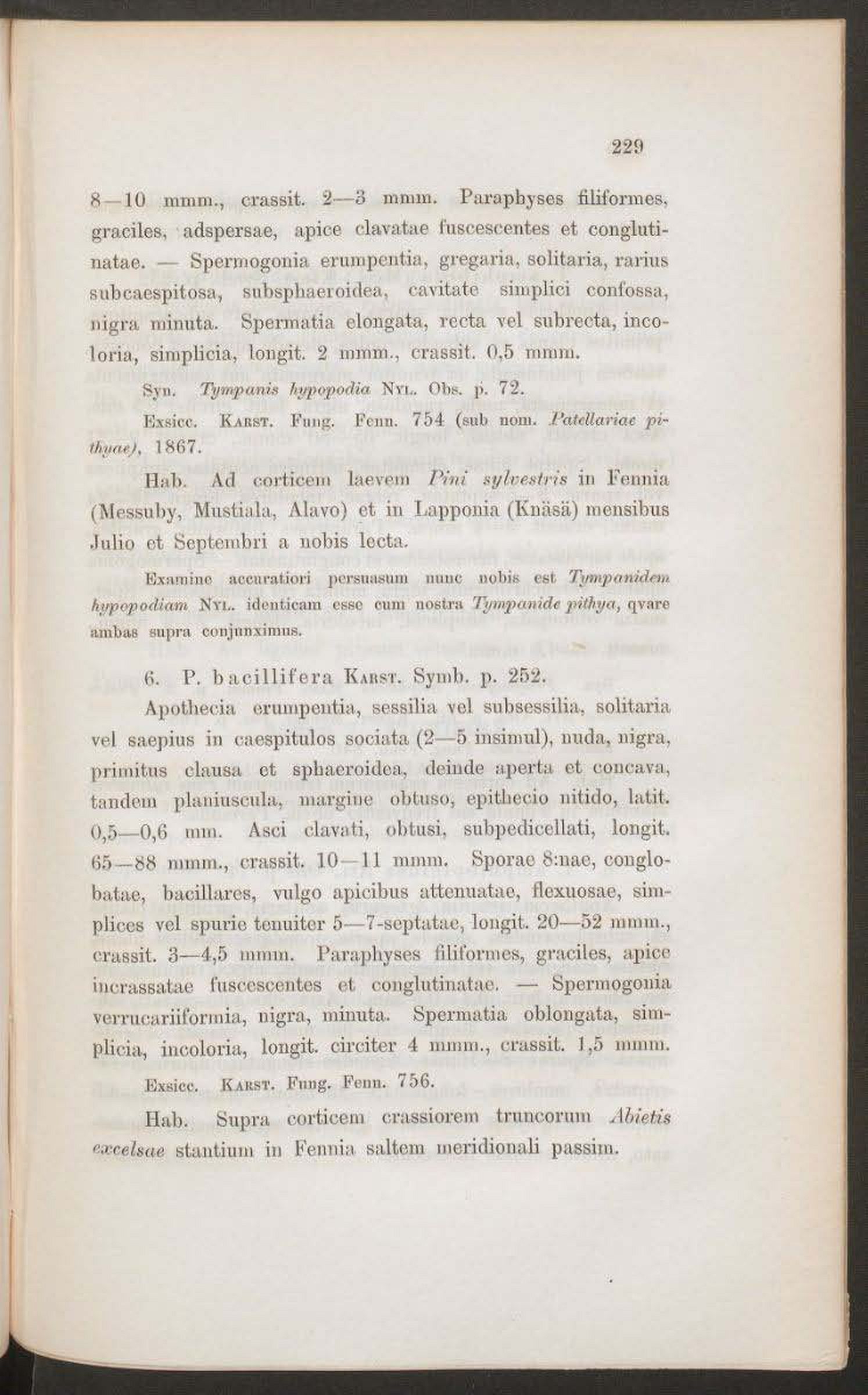 229

8—10 mmm., crassit. 2—3 mmm. Paraphyses filiformes, graciles, adspersae, apice clavatae fuscescentes et conglutinatae. — Spermogonia erumpentia, gregaria, solitaria, rarius subcaespitosa, subsphaeroidea, cavitate simplici confossa, nigra minuta. Spermatia elongata, recta vel subrecta, incoloria, simplicia, longit. 2 mmm., crassit. 0,5 mmm.

Syn. Tympanis hypopodia Nyl. Obs. p. 72.

Exsicc. Karst. Fung. Fenn. 754 (sub nom. Patellariae pithyae), 1867.

Hab. Ad corticem laevem Pini sylvestris in Fennia (Messuby, Mustiala, Alavo) et in Lapponia (Knäsä) mensibus Julio et Septembri a nobis lecta.

Examine accuratiori persuasum nunc nobis est Tympanidem hypopodiam Nyl. identicam esse cum nostra Tympanide pithya, qvare ambas supra conjunximus.

6. P. bacillifera Karst. Symb. p. 252.

Apothecia erumpentia, sessilia vel subsessilia, solitaria vel saepius in caespitulos sociata (2—5 insimul), nuda, nigra, primitus clausa et sphaeroidea, deinde aperta et concava, tandem planiuscula, margine obtuso, epithecio nitido, latit. 0,5—0,6 mm. Asci clavati, obtusi, subpedicellati, longit. 65—88 mmm., crassit. 10—11 mmm. Sporae 8:nae, conglobatae, bacillares, vulgo apicibus attenuatae, flexuosae, simplices vel spurie tenuiter 5—7-septatae, longit. 20—52 mmm., crassit. 3—4,5 mmm. Paraphyses filiformes, graciles, apice incrassatae fuscescentes et conglutinatae. — Spermogonia verrucariiformia, nigra, minuta. Spermatia oblongata, simplicia, incoloria, longit. circiter 4 mmm., crassit. 1,5 mmm.

Exsicc. Karst. Fung. Fenn. 756.

Hab. Supra corticem crassiorem truncorum Abietis excelsae stantium in Fennia saltem meridionali passim.